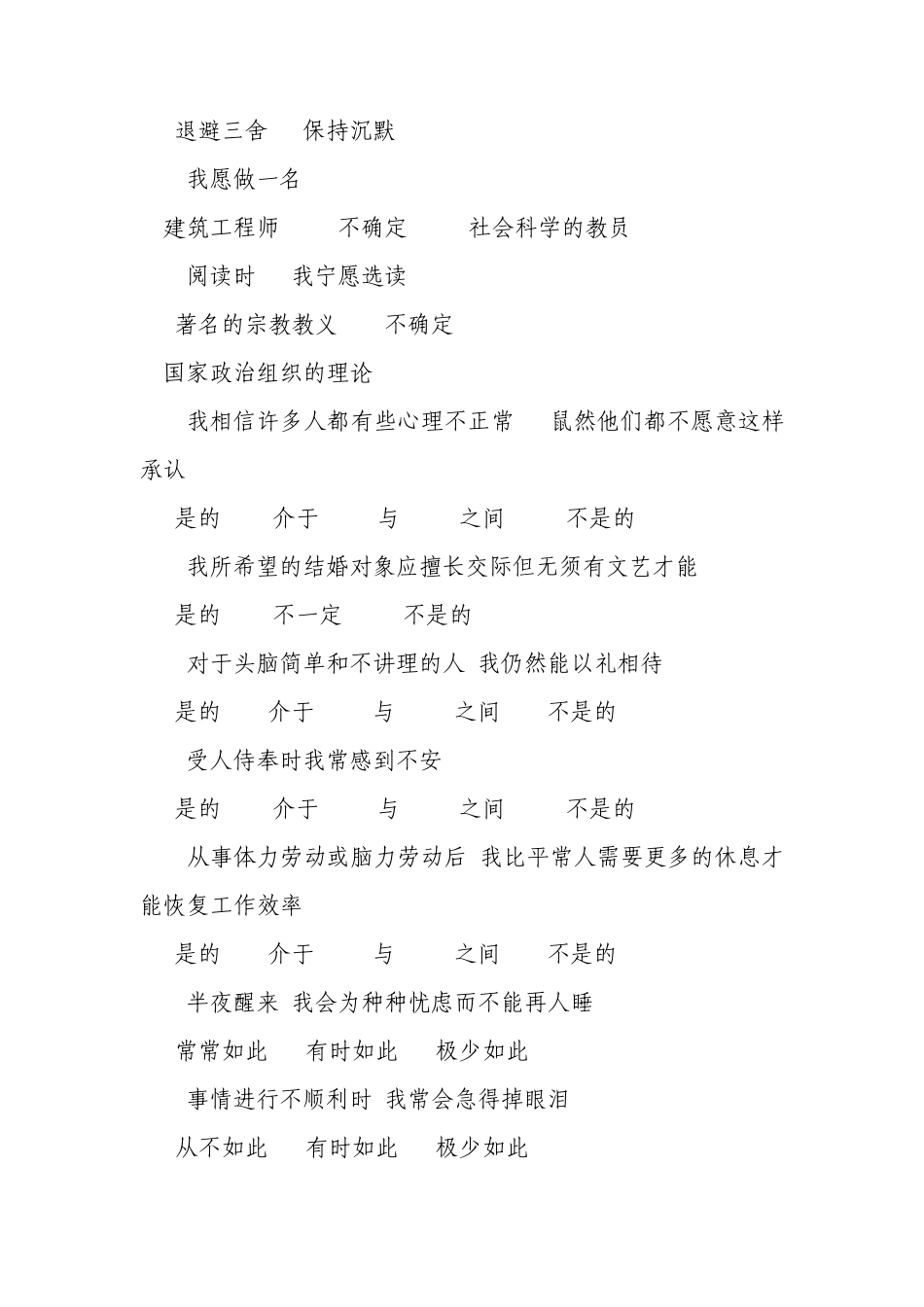 退避三舍　保持沉默

我愿做一名

建筑工程师　不确定　社会科学的教员

阅读时　我宁愿选读

著名的宗教教义　不确定

国家政治组织的理论

我相信许多人都有些心理不正常　鼠然他们都不愿意这样承认

是的　介于　与　之间　不是的

我所希望的结婚对象应擅长交际但无须有文艺才能

是的　不一定　不是的

对于头脑简单和不讲理的人 我仍然能以礼相待

是的　介于　与　之间　不是的

受人侍奉时我常感到不安

是的　介于　与　之间　不是的

从事体力劳动或脑力劳动后 我比平常人需要更多的休息才能恢复工作效率

是的　介于　与　之间　不是的

半夜醒来 我会为种种忧虑而不能再人睡

常常如此　有时如此　极少如此

事情进行不顺利时 我常会急得掉眼泪

从不如此　有时如此　极少如此